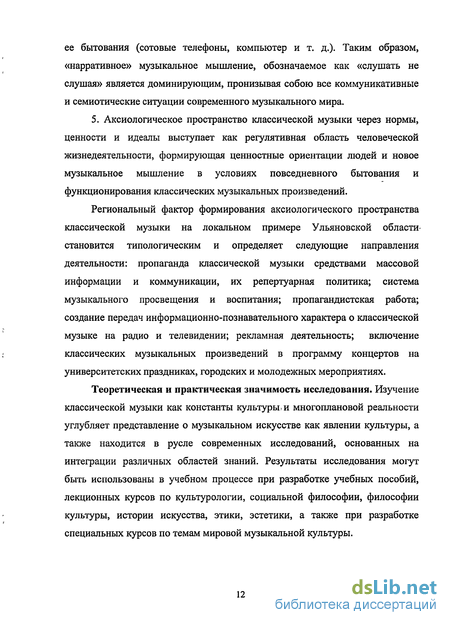 ее бытования (сотовые телефоны, компьютер и т. д.). Таким образом, «нарративное» музыкальное мышление, обозначаемое как «слушать не слушая» является доминирующим, пронизывая собою все коммуникативные и семиотические ситуации современного музыкального мира.

5. Аксиологическое пространство классической музыки через нормы, ценности и идеалы выступает как регулятивная область человеческой жизнедеятельности, формирующая ценностные ориентации людей и новое музыкальное мышление в условиях повседневного бытования и функционирования классических музыкальных произведений.

Региональный фактор формирования аксиологического пространства классической музыки на локальном примере Ульяновской области становится типологическим и определяет следующие направления деятельности: пропаганда классической музыки средствами массовой информации и коммуникации, их репертуарная политика; система музыкального просвещения и воспитания; пропагандистская работа; создание передач информационно-познавательного характера о классической музыке на радио и телевидении; рекламная деятельность; включение классических музыкальных произведений в программу концертов на университетских праздниках, городских и молодежных мероприятиях.

Теоретическая и практическая значимость исследования. Изучение классической музыки как константы культуры и многоплановой реальности углубляет представление о музыкальном искусстве как явлении культуры, а также находится в русле современных исследований, основанных на интеграции различных областей знаний. Результаты исследования могут быть использованы в учебном процессе при разработке учебных пособий, лекционных курсов по культурологии, социальной философии, философии культуры, истории искусства, этики, эстетики, а также при разработке специальных курсов по темам мировой музыкальной культуры.

12

dsLib.net
библиотека диссертаций